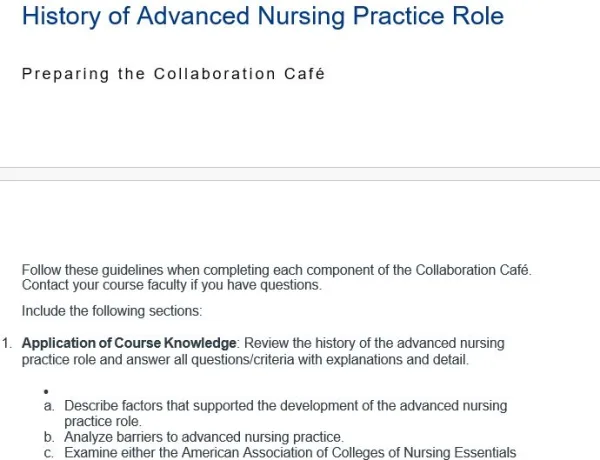 History of Advanced Nursing Practice Role

Preparing the Collaboration Café

Follow these guidelines when completing each component of the Collaboration Café. Contact your course faculty if you have questions.

Include the following sections:

1. **Application of Course Knowledge**: Review the history of the advanced nursing practice role and answer all questions/criteria with explanations and detail.

•
a. Describe factors that supported the development of the advanced nursing practice role.
b. Analyze barriers to advanced nursing practice.
c. Examine either the American Association of Colleges of Nursing Essentials